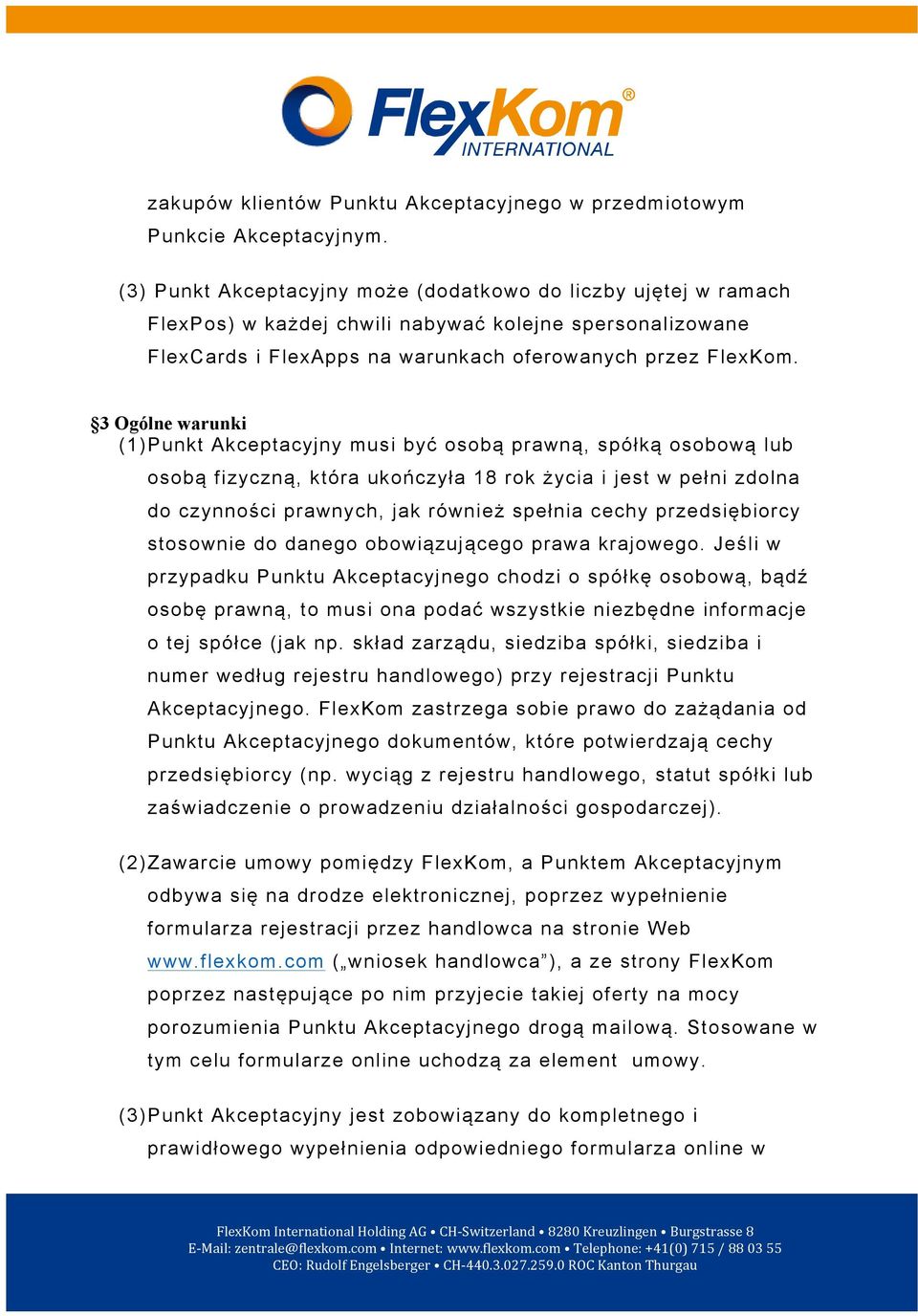 FlexKom® INTERNATIONAL

zakupów klientów Punktu Akceptacyjnego w przedmiotowym Punkcie Akceptacyjnym.

(3) Punkt Akceptacyjny może (dodatkowo do liczby ujętej w ramach FlexPos) w każdej chwili nabywać kolejne spersonalizowane FlexCards i FlexApps na warunkach oferowanych przez FlexKom.

§3 Ogólne warunki
(1) Punkt Akceptacyjny musi być osobą prawną, spółką osobową lub osobą fizyczną, która ukończyła 18 rok życia i jest w pełni zdolna do czynności prawnych, jak również spełnia cechy przedsiębiorcy stosownie do danego obowiązującego prawa krajowego. Jeśli w przypadku Punktu Akceptacyjnego chodzi o spółkę osobową, bądź osobę prawną, to musi ona podać wszystkie niezbędne informacje o tej spółce (jak np. skład zarządu, siedziba spółki, siedziba i numer według rejestru handlowego) przy rejestracji Punktu Akceptacyjnego. FlexKom zastrzega sobie prawo do zażądania od Punktu Akceptacyjnego dokumentów, które potwierdzają cechy przedsiębiorcy (np. wyciąg z rejestru handlowego, statut spółki lub zaświadczenie o prowadzeniu działalności gospodarczej).

(2) Zawarcie umowy pomiędzy FlexKom, a Punktem Akceptacyjnym odbywa się na drodze elektronicznej, poprzez wypełnienie formularza rejestracji przez handlowca na stronie Web www.flexkom.com („wniosek handlowca”), a ze strony FlexKom poprzez następujące po nim przyjecie takiej oferty na mocy porozumienia Punktu Akceptacyjnego drogą mailową. Stosowane w tym celu formularze online uchodzą za element umowy.

(3) Punkt Akceptacyjny jest zobowiązany do kompletnego i prawidłowego wypełnienia odpowiedniego formularza online w

FlexKom International Holding AG • CH-Switzerland • 8280 Kreuzlingen • Burgstrasse 8
E-Mail: zentrale@flexkom.com • Internet: www.flexkom.com • Telephone: +41(0) 715 / 88 03 55
CEO: Rudolf Engelsberger • CH-440.3.027.259.0 ROC Kanton Thurgau